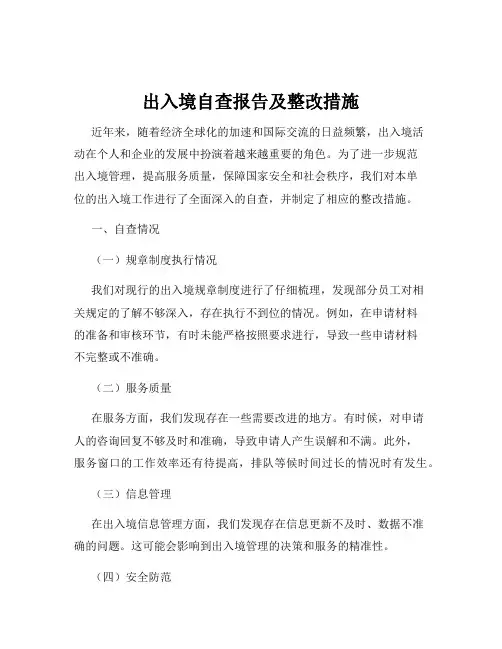 出入境自查报告及整改措施

近年来，随着经济全球化的加速和国际交流的日益频繁，出入境活动在个人和企业的发展中扮演着越来越重要的角色。为了进一步规范出入境管理，提高服务质量，保障国家安全和社会秩序，我们对本单位的出入境工作进行了全面深入的自查，并制定了相应的整改措施。

一、自查情况

（一）规章制度执行情况

我们对现行的出入境规章制度进行了仔细梳理，发现部分员工对相关规定的了解不够深入，存在执行不到位的情况。例如，在申请材料的准备和审核环节，有时未能严格按照要求进行，导致一些申请材料不完整或不准确。

（二）服务质量

在服务方面，我们发现存在一些需要改进的地方。有时候，对申请人的咨询回复不够及时和准确，导致申请人产生误解和不满。此外，服务窗口的工作效率还有待提高，排队等候时间过长的情况时有发生。

（三）信息管理

在出入境信息管理方面，我们发现存在信息更新不及时、数据不准确的问题。这可能会影响到出入境管理的决策和服务的精准性。

（四）安全防范